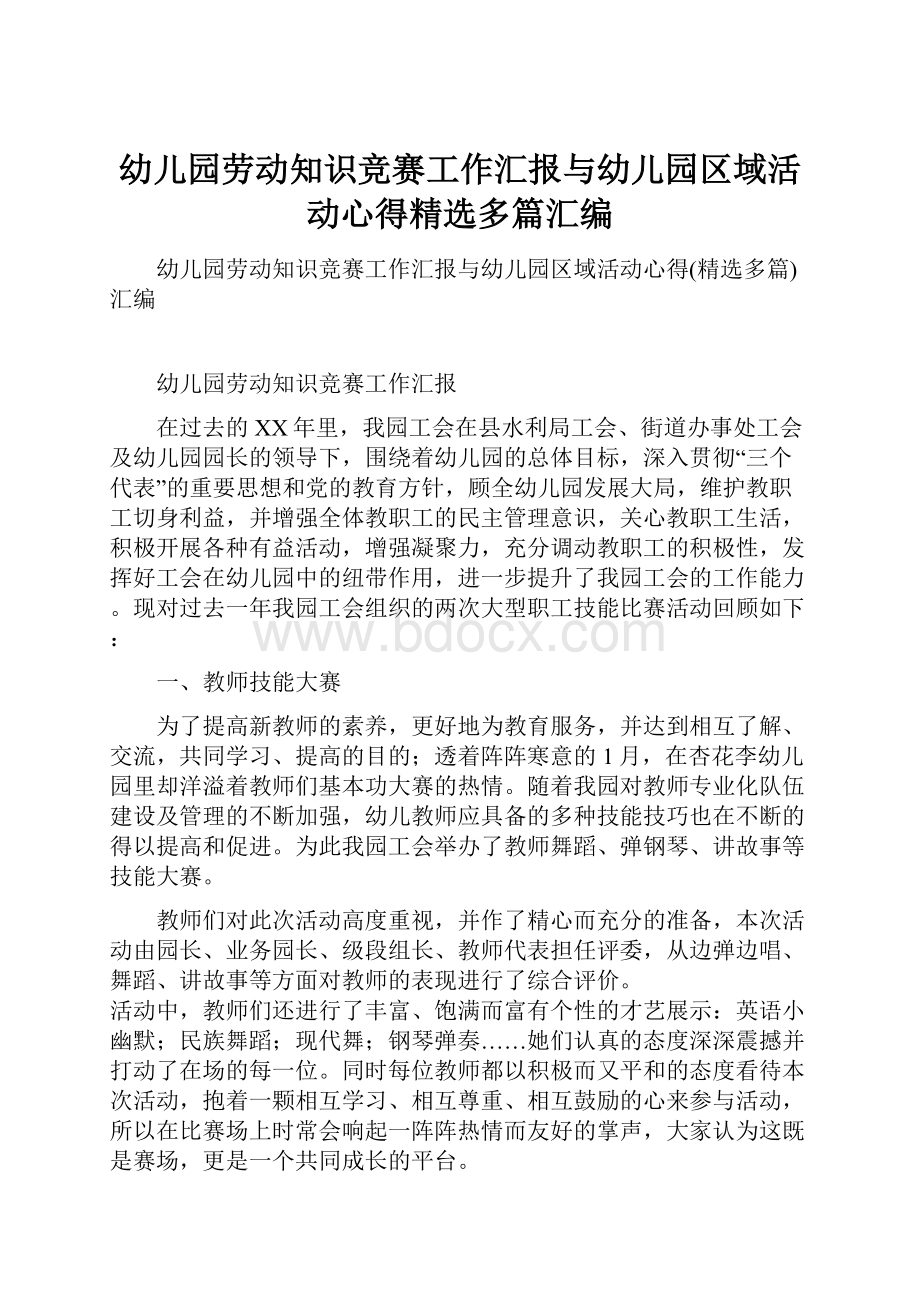 幼儿园劳动知识竞赛工作汇报与幼儿园区域活动心得精选多篇汇编

幼儿园劳动知识竞赛工作汇报与幼儿园区域活动心得(精选多篇)汇编

幼儿园劳动知识竞赛工作汇报

在过去的XX年里，我园工会在县水利局工会、街道办事处工会及幼儿园园长的领导下，围绕着幼儿园的总体目标，深入贯彻“三个代表”的重要思想和党的教育方针，顾全幼儿园发展大局，维护教职工切身利益，并增强全体教职工的民主管理意识，关心教职工生活，积极开展各种有益活动，增强凝聚力，充分调动教职工的积极性，发挥好工会在幼儿园中的纽带作用，进一步提升了我园工会的工作能力。现对过去一年我园工会组织的两次大型职工技能比赛活动回顾如下：

www.bdocx.com

一、教师技能大赛

为了提高新教师的素养，更好地为教育服务，并达到相互了解、交流，共同学习、提高的目的；透着阵阵寒意的1月，在杏花李幼儿园里却洋溢着教师们基本功大赛的热情。随着我园对教师专业化队伍建设及管理的不断加强，幼儿教师应具备的多种技能技巧也在不断的得以提高和促进。为此我园工会举办了教师舞蹈、弹钢琴、讲故事等技能大赛。

教师们对此次活动高度重视，并作了精心而充分的准备，本次活动由园长、业务园长、级段组长、教师代表担任评委，从边弹边唱、舞蹈、讲故事等方面对教师的表现进行了综合评价。
活动中，教师们还进行了丰富、饱满而富有个性的才艺展示：英语小幽默；民族舞蹈；现代舞；钢琴弹奏……她们认真的态度深深震撼并打动了在场的每一位。同时每位教师都以积极而又平和的态度看待本次活动，抱着一颗相互学习、相互尊重、相互鼓励的心来参与活动，所以在比赛场上时常会响起一阵阵热情而友好的掌声，大家认为这既是赛场，更是一个共同成长的平台。